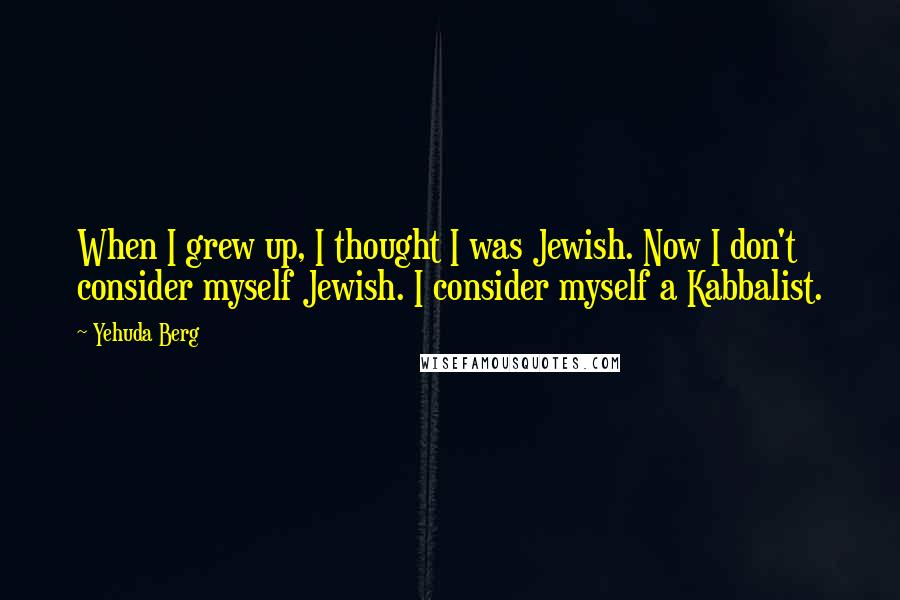 When I grew up, I thought I was Jewish. Now I don't consider myself Jewish. I consider myself a Kabbalist.

~ Yehuda Berg

WISEFAMOUSQUOTES.COM